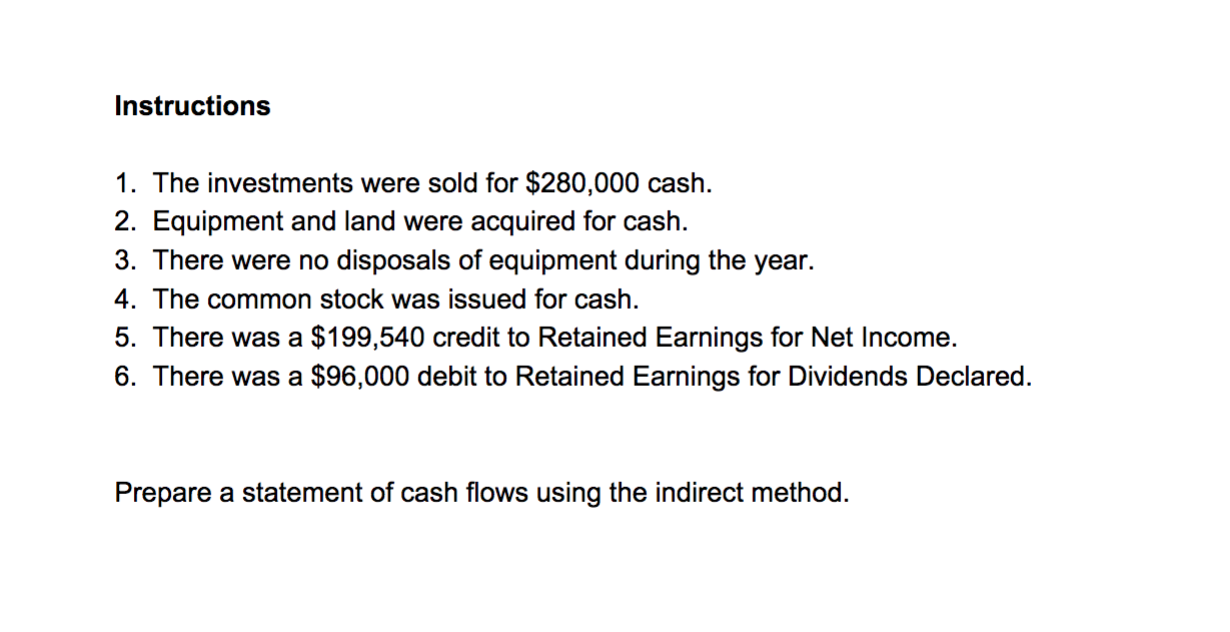 Instructions

1. The investments were sold for $280,000 cash.
2. Equipment and land were acquired for cash.
3. There were no disposals of equipment during the year.
4. The common stock was issued for cash.
5. There was a $199,540 credit to Retained Earnings for Net Income.
6. There was a $96,000 debit to Retained Earnings for Dividends Declared.

Prepare a statement of cash flows using the indirect method.